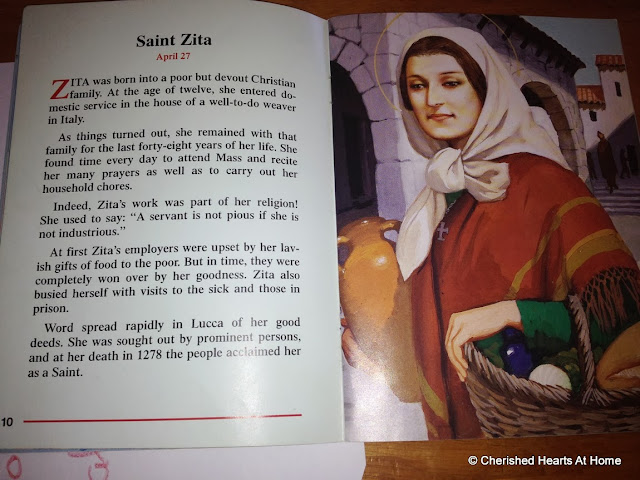 Saint Zita
April 27

ZITA was born into a poor but devout Christian family. At the age of twelve, she entered domestic service in the house of a well-to-do weaver in Italy.

As things turned out, she remained with that family for the last forty-eight years of her life. She found time every day to attend Mass and recite her many prayers as well as to carry out her household chores.

Indeed, Zita's work was part of her religion! She used to say: "A servant is not pious if she is not industrious."

At first Zita's employers were upset by her lavish gifts of food to the poor. But in time, they were completely won over by her goodness. Zita also busied herself with visits to the sick and those in prison.

Word spread rapidly in Lucca of her good deeds. She was sought out by prominent persons, and at her death in 1278 the people acclaimed her as a Saint.

10

© Cherished Hearts At Home